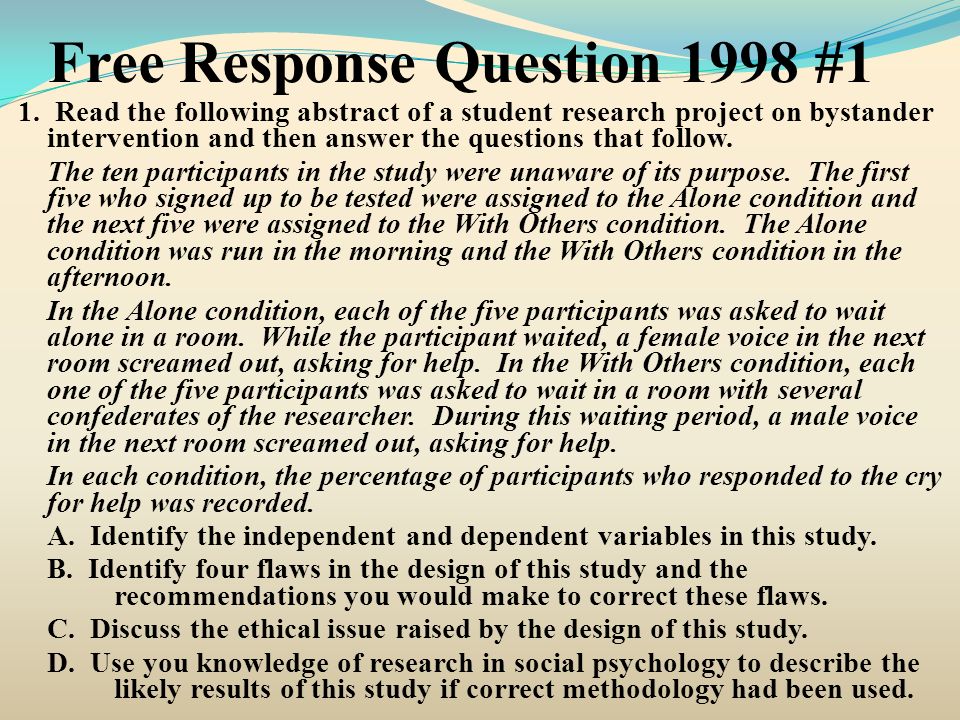 Free Response Question 1998 #1

1. Read the following abstract of a student research project on bystander intervention and then answer the questions that follow.

The ten participants in the study were unaware of its purpose. The first five who signed up to be tested were assigned to the Alone condition and the next five were assigned to the With Others condition. The Alone condition was run in the morning and the With Others condition in the afternoon.

In the Alone condition, each of the five participants was asked to wait alone in a room. While the participant waited, a female voice in the next room screamed out, asking for help. In the With Others condition, each one of the five participants was asked to wait in a room with several confederates of the researcher. During this waiting period, a male voice in the next room screamed out, asking for help.

In each condition, the percentage of participants who responded to the cry for help was recorded.

A. Identify the independent and dependent variables in this study.

B. Identify four flaws in the design of this study and the recommendations you would make to correct these flaws.

C. Discuss the ethical issue raised by the design of this study.

D. Use you knowledge of research in social psychology to describe the likely results of this study if correct methodology had been used.